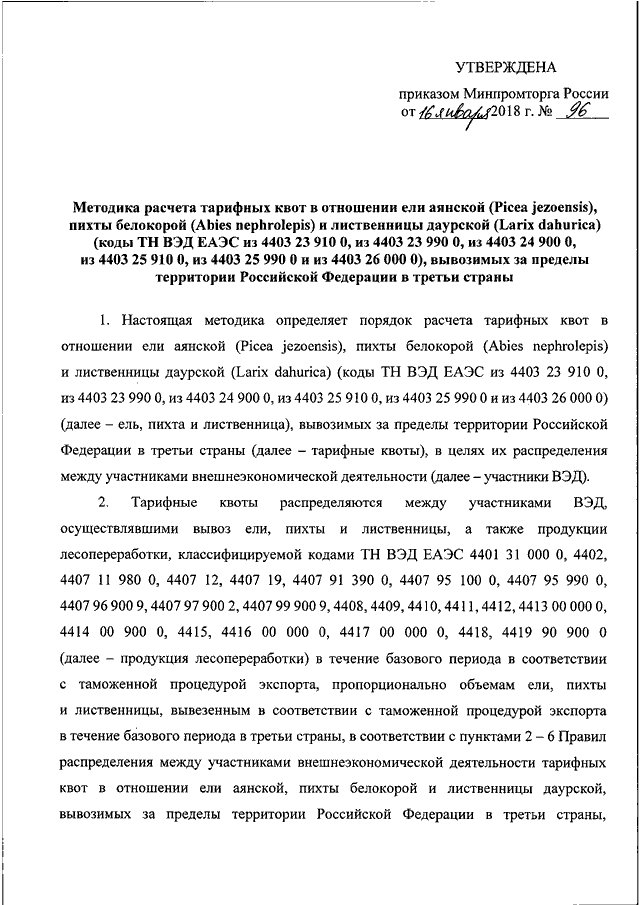 УТВЕРЖДЕНА

приказом Минпромторга России
от 16 января 2018 г. № 96

Методика расчета тарифных квот в отношении ели аянской (Picea jezoensis), пихты белокорой (Abies nephrolepis) и лиственницы даурской (Larix dahurica) (коды ТН ВЭД ЕАЭС из 4403 23 910 0, из 4403 23 990 0, из 4403 24 900 0, из 4403 25 910 0, из 4403 25 990 0 и из 4403 26 000 0), вывозимых за пределы территории Российской Федерации в третьи страны

1. Настоящая методика определяет порядок расчета тарифных квот в отношении ели аянской (Picea jezoensis), пихты белокорой (Abies nephrolepis) и лиственницы даурской (Larix dahurica) (коды ТН ВЭД ЕАЭС из 4403 23 910 0, из 4403 23 990 0, из 4403 24 900 0, из 4403 25 910 0, из 4403 25 990 0 и из 4403 26 000 0) (далее – ель, пихта и лиственница), вывозимых за пределы территории Российской Федерации в третьи страны (далее – тарифные квоты), в целях их распределения между участниками внешнеэкономической деятельности (далее – участники ВЭД).

2. Тарифные квоты распределяются между участниками ВЭД, осуществлявшими вывоз ели, пихты и лиственницы, а также продукции лесопереработки, классифицируемой кодами ТН ВЭД ЕАЭС 4401 31 000 0, 4402, 4407 11 980 0, 4407 12, 4407 19, 4407 91 390 0, 4407 95 100 0, 4407 95 990 0, 4407 96 900 9, 4407 97 900 2, 4407 99 900 9, 4408, 4409, 4410, 4411, 4412, 4413 00 000 0, 4414 00 900 0, 4415, 4416 00 000 0, 4417 00 000 0, 4418, 4419 90 900 0 (далее – продукция лесопереработки) в течение базового периода в соответствии с таможенной процедурой экспорта, пропорционально объемам ели, пихты и лиственницы, вывезенным в соответствии с таможенной процедурой экспорта в течение базового периода в третьи страны, в соответствии с пунктами 2 – 6 Правил распределения между участниками внешнеэкономической деятельности тарифных квот в отношении ели аянской, пихты белокорой и лиственницы даурской, вывозимых за пределы территории Российской Федерации в третьи страны,